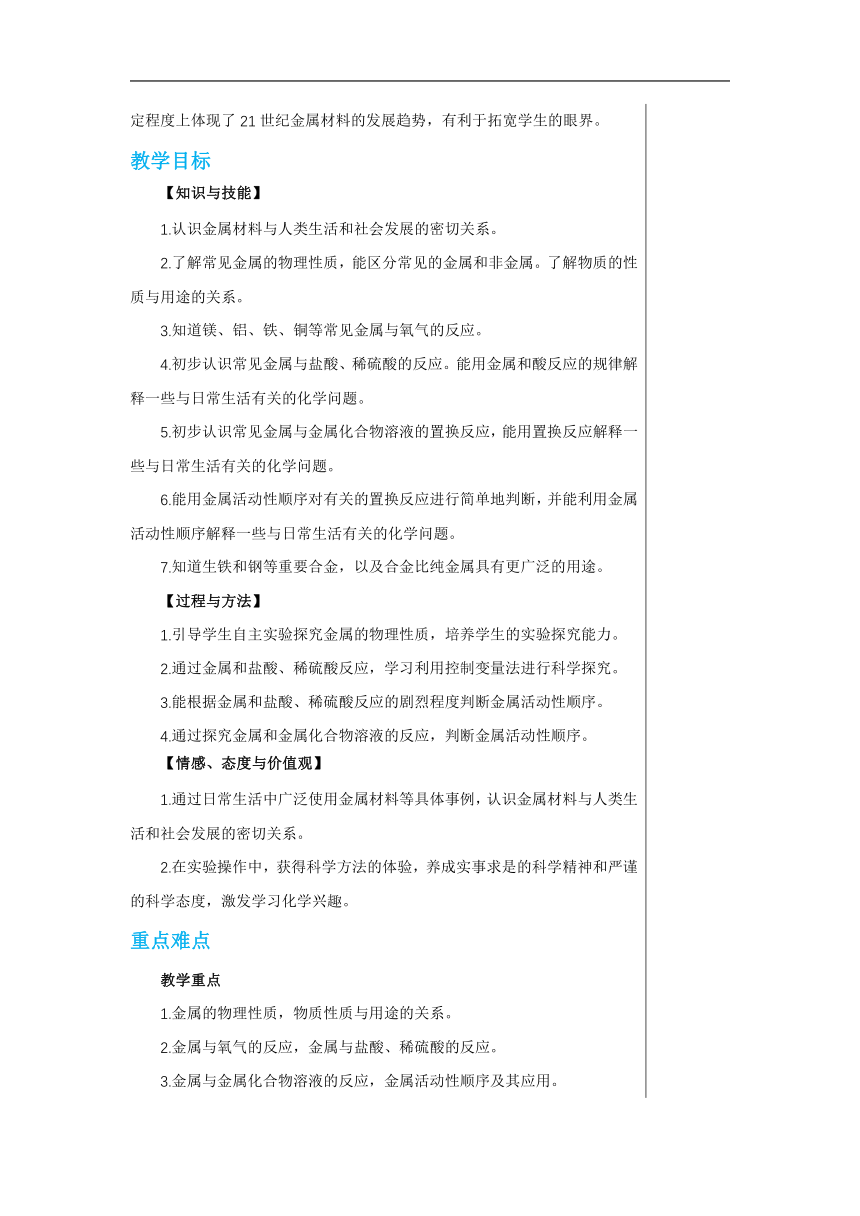 定程度上体现了 21 世纪金属材料的发展趋势，有利于拓宽学生的眼界。

教学目标

【知识与技能】

1.认识金属材料与人类生活和社会发展的密切关系。

2.了解常见金属的物理性质，能区分常见的金属和非金属。了解物质的性质与用途的关系。

3.知道镁、铝、铁、铜等常见金属与氧气的反应。

4.初步认识常见金属与盐酸、稀硫酸的反应。能用金属和酸反应的规律解释一些与日常生活有关的化学问题。

5.初步认识常见金属与金属化合物溶液的置换反应，能用置换反应解释一些与日常生活有关的化学问题。

6.能用金属活动性顺序对有关的置换反应进行简单地判断，并能利用金属活动性顺序解释一些与日常生活有关的化学问题。

7.知道生铁和钢等重要合金，以及合金比纯金属具有更广泛的用途。

【过程与方法】

1.引导学生自主实验探究金属的物理性质，培养学生的实验探究能力。

2.通过金属和盐酸、稀硫酸反应，学习利用控制变量法进行科学探究。

3.能根据金属和盐酸、稀硫酸反应的剧烈程度判断金属活动性顺序。

4.通过探究金属和金属化合物溶液的反应，判断金属活动性顺序。

【情感、态度与价值观】

1.通过日常生活中广泛使用金属材料等具体事例，认识金属材料与人类生活和社会发展的密切关系。

2.在实验操作中，获得科学方法的体验，养成实事求是的科学精神和严谨的科学态度，激发学习化学兴趣。

重点难点

教学重点

1.金属的物理性质，物质性质与用途的关系。

2.金属与氧气的反应，金属与盐酸、稀硫酸的反应。

3.金属与金属化合物溶液的反应，金属活动性顺序及其应用。